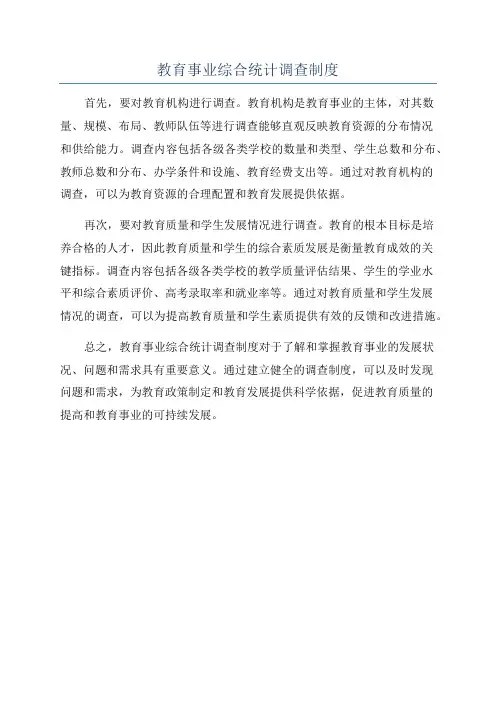 教育事业综合统计调查制度

首先，要对教育机构进行调查。教育机构是教育事业的主体，对其数量、规模、布局、教师队伍等进行调查能够直观反映教育资源的分布情况和供给能力。调查内容包括各级各类学校的数量和类型、学生总数和分布、教师总数和分布、办学条件和设施、教育经费支出等。通过对教育机构的调查，可以为教育资源的合理配置和教育发展提供依据。

再次，要对教育质量和学生发展情况进行调查。教育的根本目标是培养合格的人才，因此教育质量和学生的综合素质发展是衡量教育成效的关键指标。调查内容包括各级各类学校的教学质量评估结果、学生的学业水平和综合素质评价、高考录取率和就业率等。通过对教育质量和学生发展情况的调查，可以为提高教育质量和学生素质提供有效的反馈和改进措施。

总之，教育事业综合统计调查制度对于了解和掌握教育事业的发展状况、问题和需求具有重要意义。通过建立健全的调查制度，可以及时发现问题和需求，为教育政策制定和教育发展提供科学依据，促进教育质量的提高和教育事业的可持续发展。